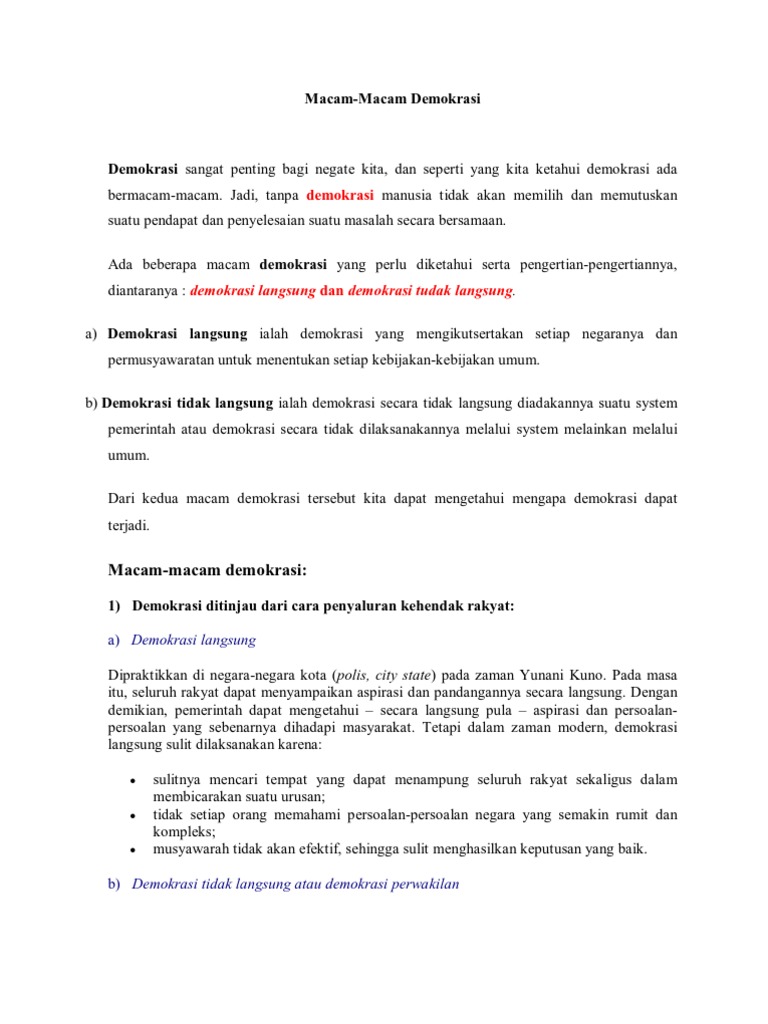 Macam-Macam Demokrasi

Demokrasi sangat penting bagi negate kita, dan seperti yang kita ketahui demokrasi ada bermacam-macam. Jadi, tanpa demokrasi manusia tidak akan memilih dan memutuskan suatu pendapat dan penyelesaian suatu masalah secara bersamaan.

Ada beberapa macam demokrasi yang perlu diketahui serta pengertian-pengertiannya, diantaranya : demokrasi langsung dan demokrasi tudak langsung.

a) Demokrasi langsung ialah demokrasi yang mengikutsertakan setiap negaranya dan permusyawaratan untuk menentukan setiap kebijakan-kebijakan umum.

b) Demokrasi tidak langsung ialah demokrasi secara tidak langsung diadakannya suatu system pemerintah atau demokrasi secara tidak dilaksanakannya melalui system melainkan melalui umum.

Dari kedua macam demokrasi tersebut kita dapat mengetahui mengapa demokrasi dapat terjadi.

Macam-macam demokrasi:

1) Demokrasi ditinjau dari cara penyaluran kehendak rakyat:

a) Demokrasi langsung

Dipraktikkan di negara-negara kota (polis, city state) pada zaman Yunani Kuno. Pada masa itu, seluruh rakyat dapat menyampaikan aspirasi dan pandangannya secara langsung. Dengan demikian, pemerintah dapat mengetahui – secara langsung pula – aspirasi dan persoalan-persoalan yang sebenarnya dihadapi masyarakat. Tetapi dalam zaman modern, demokrasi langsung sulit dilaksanakan karena:

• sulitnya mencari tempat yang dapat menampung seluruh rakyat sekaligus dalam membicarakan suatu urusan;
• tidak setiap orang memahami persoalan-persoalan negara yang semakin rumit dan kompleks;
• musyawarah tidak akan efektif, sehingga sulit menghasilkan keputusan yang baik.

b) Demokrasi tidak langsung atau demokrasi perwakilan